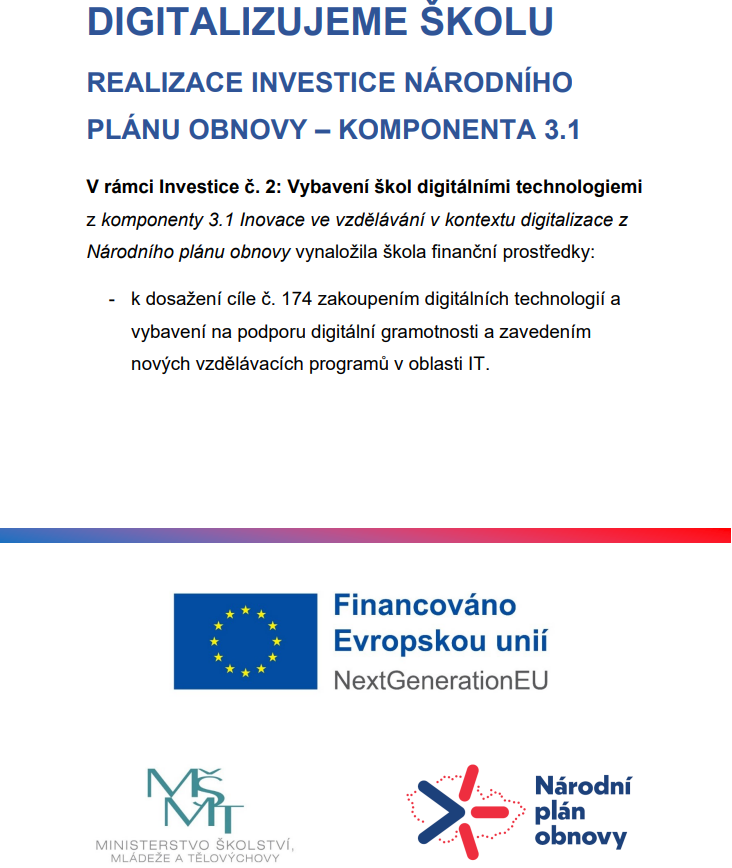 DIGITALIZUJEME ŠKOLU

REALIZACE INVESTICE NÁRODNÍHO PLÁNU OBNOVY – KOMPONENTA 3.1

V rámci Investice č. 2: Vybavení škol digitálními technologiemi z komponenty 3.1 Inovace ve vzdělávání v kontextu digitalizace z Národního plánu obnovy vynaložila škola finanční prostředky:

- k dosažení cíle č. 174 zakoupením digitálních technologií a vybavení na podporu digitální gramotnosti a zavedením nových vzdělávacích programů v oblasti IT.

Financováno Evropskou unií
NextGenerationEU

MŠMT
MINISTERSTVO ŠKOLSTVÍ, MLÁDEŽE A TĚLOVÝCHOVY

Národní plán obnovy